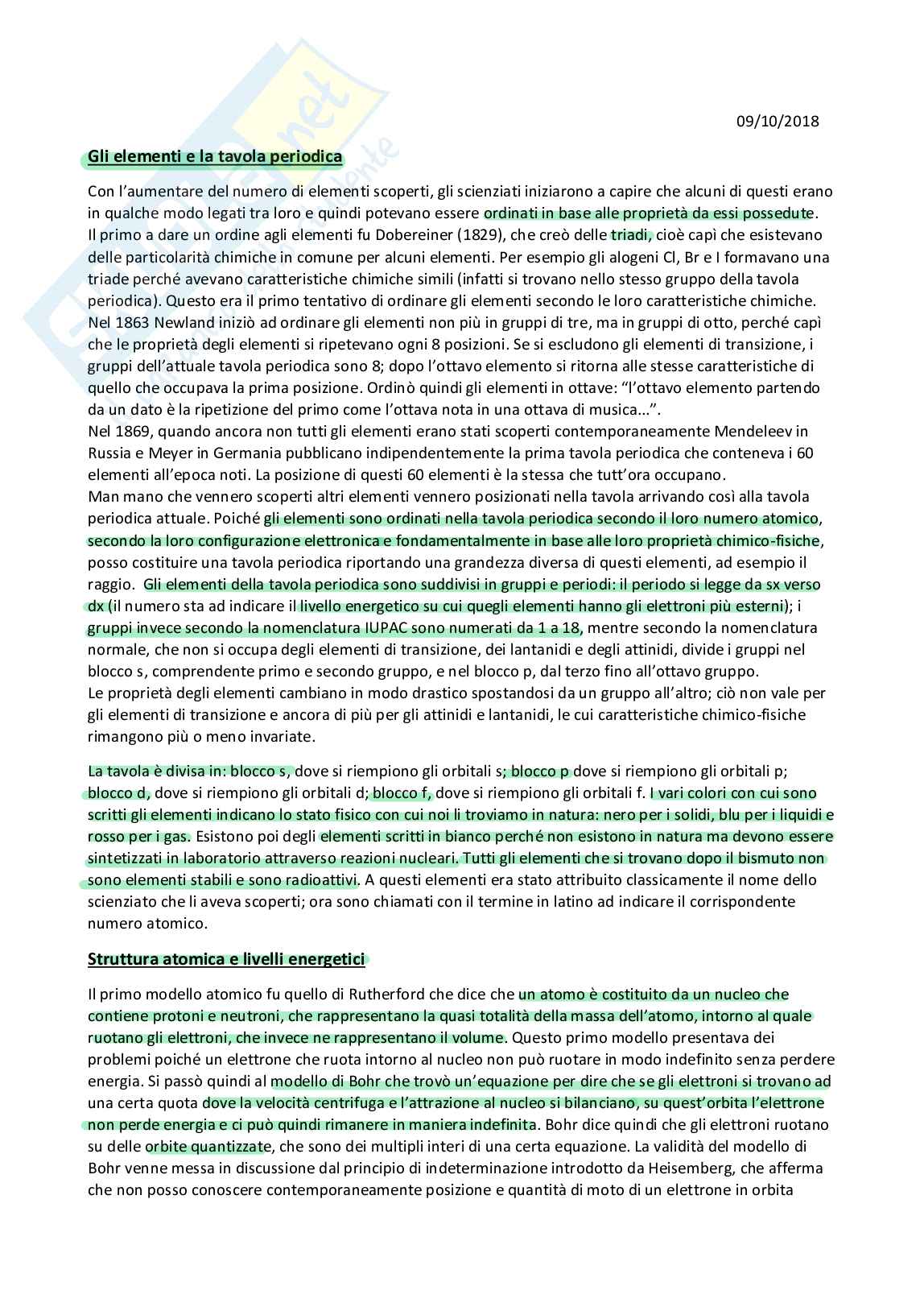 09/10/2018

Gli elementi e la tavola periodica

Con l'aumentare del numero di elementi scoperti, gli scienziati iniziarono a capire che alcuni di questi erano in qualche modo legati tra loro e quindi potevano essere ordinati in base alle proprietà da essi possedute. Il primo a dare un ordine agli elementi fu Dobereiner (1829), che creò delle triadi, cioè capì che esistevano delle particolarità chimiche in comune per alcuni elementi. Per esempio gli alogeni Cl, Br e I formavano una triade perché avevano caratteristiche chimiche simili (infatti si trovano nello stesso gruppo della tavola periodica). Questo era il primo tentativo di ordinare gli elementi secondo le loro caratteristiche chimiche. Nel 1863 Newland iniziò ad ordinare gli elementi non più in gruppi di tre, ma in gruppi di otto, perché capì che le proprietà degli elementi si ripetevano ogni 8 posizioni. Se si escludono gli elementi di transizione, i gruppi dell'attuale tavola periodica sono 8; dopo l'ottavo elemento si ritorna alle stesse caratteristiche di quello che occupava la prima posizione. Ordinò quindi gli elementi in ottave: "l'ottavo elemento partendo da un dato è la ripetizione del primo come l'ottava nota in una ottava di musica…".
Nel 1869, quando ancora non tutti gli elementi erano stati scoperti contemporaneamente Mendeleev in Russia e Meyer in Germania pubblicano indipendentemente la prima tavola periodica che conteneva i 60 elementi all'epoca noti. La posizione di questi 60 elementi è la stessa che tutt'ora occupano.
Man mano che vennero scoperti altri elementi vennero posizionati nella tavola arrivando così alla tavola periodica attuale. Poiché gli elementi sono ordinati nella tavola periodica secondo il loro numero atomico, secondo la loro configurazione elettronica e fondamentalmente in base alle loro proprietà chimico-fisiche, posso costituire una tavola periodica riportando una grandezza diversa di questi elementi, ad esempio il raggio. Gli elementi della tavola periodica sono suddivisi in gruppi e periodi: il periodo si legge da sx verso dx (il numero sta ad indicare il livello energetico su cui quegli elementi hanno gli elettroni più esterni); i gruppi invece secondo la nomenclatura IUPAC sono numerati da 1 a 18, mentre secondo la nomenclatura normale, che non si occupa degli elementi di transizione, dei lantanidi e degli attinidi, divide i gruppi nel blocco s, comprendente primo e secondo gruppo, e nel blocco p, dal terzo fino all'ottavo gruppo.
Le proprietà degli elementi cambiano in modo drastico spostandosi da un gruppo all'altro; ciò non vale per gli elementi di transizione e ancora di più per gli attinidi e lantanidi, le cui caratteristiche chimico-fisiche rimangono più o meno invariate.

La tavola è divisa in: blocco s, dove si riempiono gli orbitali s; blocco p dove si riempiono gli orbitali p; blocco d, dove si riempiono gli orbitali d; blocco f, dove si riempiono gli orbitali f. I vari colori con cui sono scritti gli elementi indicano lo stato fisico con cui noi li troviamo in natura: nero per i solidi, blu per i liquidi e rosso per i gas. Esistono poi degli elementi scritti in bianco perché non esistono in natura ma devono essere sintetizzati in laboratorio attraverso reazioni nucleari. Tutti gli elementi che si trovano dopo il bismuto non sono elementi stabili e sono radioattivi. A questi elementi era stato attribuito classicamente il nome dello scienziato che li aveva scoperti; ora sono chiamati con il termine in latino ad indicare il corrispondente numero atomico.

Struttura atomica e livelli energetici

Il primo modello atomico fu quello di Rutherford che dice che un atomo è costituito da un nucleo che contiene protoni e neutroni, che rappresentano la quasi totalità della massa dell'atomo, intorno al quale ruotano gli elettroni, che invece ne rappresentano il volume. Questo primo modello presentava dei problemi poiché un elettrone che ruota intorno al nucleo non può ruotare in modo indefinito senza perdere energia. Si passò quindi al modello di Bohr che trovò un'equazione per dire che se gli elettroni si trovano ad una certa quota dove la velocità centrifuga e l'attrazione al nucleo si bilanciano, su quest'orbita l'elettrone non perde energia e ci può quindi rimanere in maniera indefinita. Bohr dice quindi che gli elettroni ruotano su delle orbite quantizzate, che sono dei multipli interi di una certa equazione. La validità del modello di Bohr venne messa in discussione dal principio di indeterminazione introdotto da Heisemberg, che afferma che non posso conoscere contemporaneamente posizione e quantità di moto di un elettrone in orbita